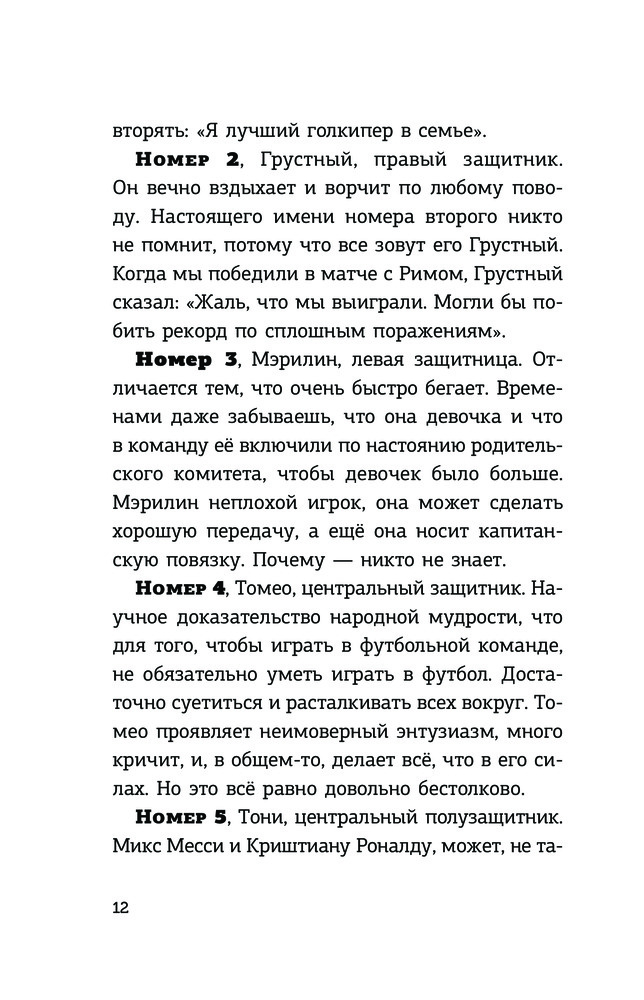 вторять: «Я лучший голкипер в семье».

Номер 2, Грустный, правый защитник. Он вечно вздыхает и ворчит по любому поводу. Настоящего имени номера второго никто не помнит, потому что все зовут его Грустный. Когда мы победили в матче с Римом, Грустный сказал: «Жаль, что мы выиграли. Могли бы побить рекорд по сплошным поражениям».

Номер 3, Мэрилин, левая защитница. Отличается тем, что очень быстро бегает. Временами даже забываешь, что она девочка и что в команду её включили по настоянию родительского комитета, чтобы девочек было больше. Мэрилин неплохой игрок, она может сделать хорошую передачу, а ещё она носит капитанскую повязку. Почему — никто не знает.

Номер 4, Томео, центральный защитник. Научное доказательство народной мудрости, что для того, чтобы играть в футбольной команде, не обязательно уметь играть в футбол. Достаточно суетиться и расталкивать всех вокруг. Томео проявляет неимоверный энтузиазм, много кричит, и, в общем-то, делает всё, что в его силах. Но это всё равно довольно бестолково.

Номер 5, Тони, центральный полузащитник. Микс Месси и Криштиану Роналду, может, не та-

12